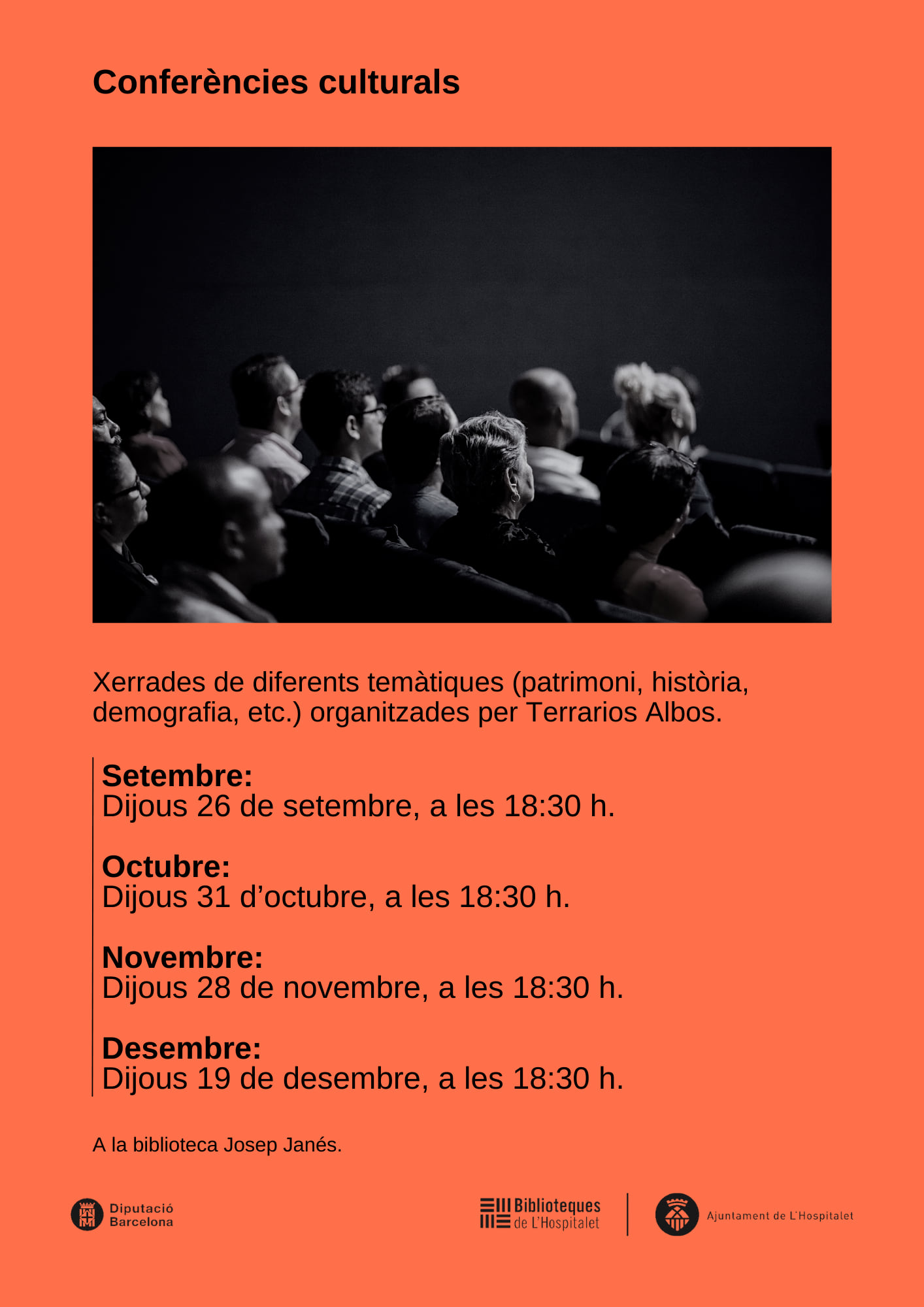 Conferències culturals

Xerrades de diferents temàtiques (patrimoni, història, demografia, etc.) organitzades per Terrarios Albos.

Setembre:
Dijous 26 de setembre, a les 18:30 h.

Octubre:
Dijous 31 d'octubre, a les 18:30 h.

Novembre:
Dijous 28 de novembre, a les 18:30 h.

Desembre:
Dijous 19 de desembre, a les 18:30 h.

A la biblioteca Josep Janés.

Diputació Barcelona

Biblioteques de L'Hospitalet

Ajuntament de L'Hospitalet